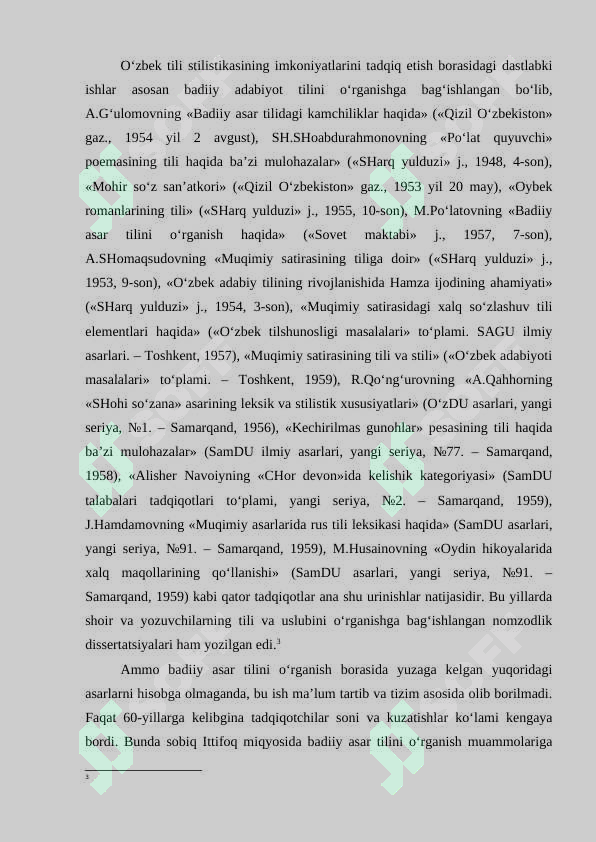 O‘zbek tili stilistikasining imkoniyatlarini tadqiq etish borasidagi dastlabki ishlar asosan badiiy adabiyot tilini o‘rganishga bag‘ishlangan bo‘lib, A.G‘ulomovning «Badiiy asar tilidagi kamchiliklar haqida» («Qizil O‘zbekiston» gaz., 1954 yil 2 avgust), SH.SHoabdurahmonovning «Po‘lat quyuvchi» poemasining tili haqida ba’zi mulohazalar» («SHarq yulduzi» j., 1948, 4-son), «Mohir so‘z san’atkori» («Qizil O‘zbekiston» gaz., 1953 yil 20 may), «Oybek romanlarining tili» («SHarq yulduzi» j., 1955, 10-son), M.Po‘latovning «Badiiy asar tilini o‘rganish haqida» («Sovet maktabi» j., 1957, 7-son), A.SHomaqsudovning «Muqimiy satirasining tiliga doir» («SHarq yulduzi» j., 1953, 9-son), «O‘zbek adabiy tilining rivojlanishida Hamza ijodining ahamiyati» («SHarq yulduzi» j., 1954, 3-son), «Muqimiy satirasidagi xalq so‘zlashuv tili elementlari haqida» («O‘zbek tilshunosligi masalalari» to‘plami. SAGU ilmiy asarlari. – Toshkent, 1957), «Muqimiy satirasining tili va stili» («O‘zbek adabiyoti masalalari» to‘plami. – Toshkent, 1959), R.Qo‘ng‘urovning «A.Qahhorning «SHohi so‘zana» asarining leksik va stilistik xususiyatlari» (O‘zDU asarlari, yangi seriya, №1. – Samarqand, 1956), «Kechirilmas gunohlar» pesasining tili haqida ba’zi mulohazalar» (SamDU ilmiy asarlari, yangi seriya, №77. – Samarqand, 1958), «Alisher Navoiyning «CHor devon»ida kelishik kategoriyasi» (SamDU talabalari tadqiqotlari to‘plami, yangi seriya, №2. – Samarqand, 1959), J.Hamdamovning «Muqimiy asarlarida rus tili leksikasi haqida» (SamDU asarlari, yangi seriya, №91. – Samarqand, 1959), M.Husainovning «Oydin hikoyalarida xalq maqollarining qo‘llanishi» (SamDU asarlari, yangi seriya, №91. – Samarqand, 1959) kabi qator tadqiqotlar ana shu urinishlar natijasidir. Bu yillarda shoir va yozuvchilarning tili va uslubini o‘rganishga bag‘ishlangan nomzodlik dissertatsiyalari ham yozilgan edi.³

Ammo badiiy asar tilini o‘rganish borasida yuzaga kelgan yuqoridagi asarlarni hisobga olmaganda, bu ish ma’lum tartib va tizim asosida olib borilmadi. Faqat 60-yillarga kelibgina tadqiqotchilar soni va kuzatishlar ko‘lami kengaya bordi. Bunda sobiq Ittifoq miqyosida badiiy asar tilini o‘rganish muammolariga

³